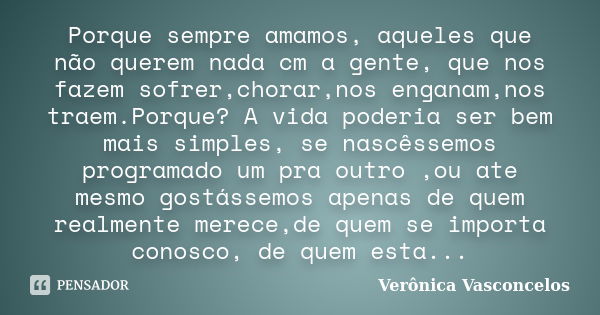 Porque sempre amamos, aqueles que não querem nada cm a gente, que nos fazem sofrer,chorar,nos enganam,nos traem.Porque? A vida poderia ser bem mais simples, se nascêssemos programado um pra outro ,ou ate mesmo gostássemos apenas de quem realmente merece,de quem se importa conosco, de quem esta...

PENSADOR

Verônica Vasconcelos